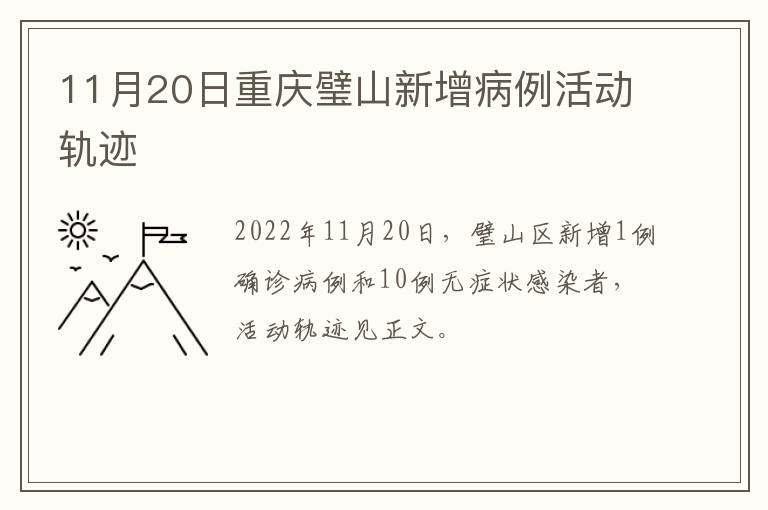 11月20日重庆璧山新增病例活动轨迹

2022年11月20日，璧山区新增1例确诊病例和10例无症状感染者，活动轨迹见正文。